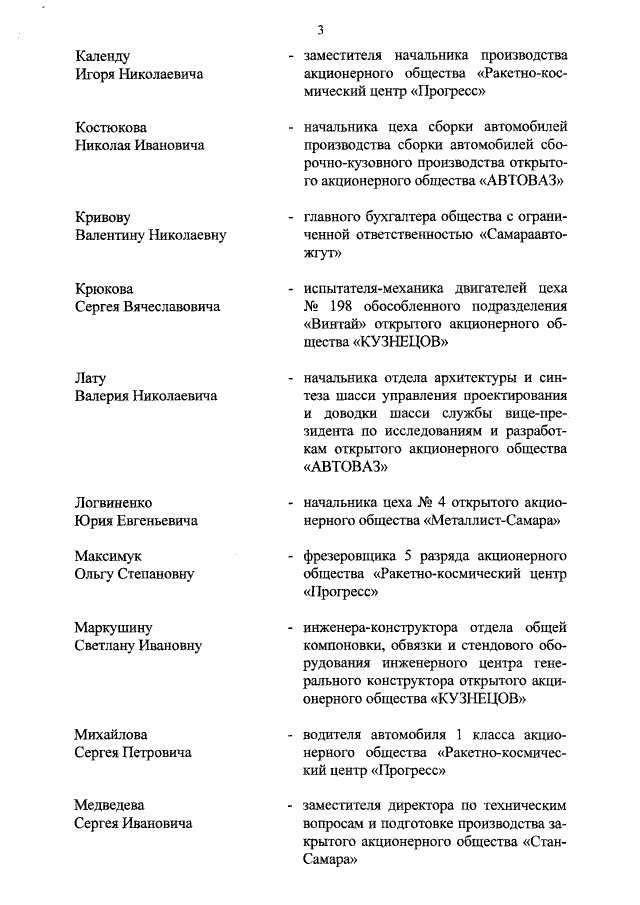 3

Календу Игоря Николаевича - заместителя начальника производства акционерного общества «Ракетно-космический центр «Прогресс»

Костюкова Николая Ивановича - начальника цеха сборки автомобилей производства сборки автомобилей сборочно-кузовного производства открытого акционерного общества «АВТОВАЗ»

Кривову Валентину Николаевну - главного бухгалтера общества с ограниченной ответственностью «Самараавтожгут»

Крюкова Сергея Вячеславовича - испытателя-механика двигателей цеха № 198 обособленного подразделения «Винтай» открытого акционерного общества «КУЗНЕЦОВ»

Лату Валерия Николаевича - начальника отдела архитектуры и синтеза шасси управления проектирования и доводки шасси службы вице-президента по исследованиям и разработкам открытого акционерного общества «АВТОВАЗ»

Логвиненко Юрия Евгеньевича - начальника цеха № 4 открытого акционерного общества «Металлист-Самара»

Максимук Ольгу Степановну - фрезеровщика 5 разряда акционерного общества «Ракетно-космический центр «Прогресс»

Маркушину Светлану Ивановну - инженера-конструктора отдела общей компоновки, обвязки и стендового оборудования инженерного центра генерального конструктора открытого акционерного общества «КУЗНЕЦОВ»

Михайлова Сергея Петровича - водителя автомобиля 1 класса акционерного общества «Ракетно-космический центр «Прогресс»

Медведева Сергея Ивановича - заместителя директора по техническим вопросам и подготовке производства закрытого акционерного общества «Стан-Самара»